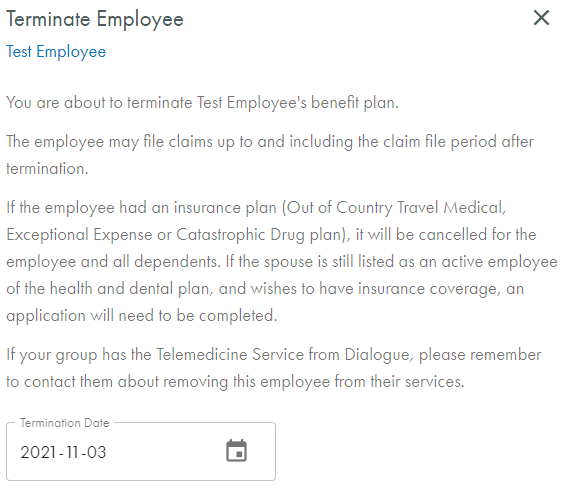 Terminate Employee

Test Employee

You are about to terminate Test Employee's benefit plan.

The employee may file claims up to and including the claim file period after termination.

If the employee had an insurance plan (Out of Country Travel Medical, Exceptional Expense or Catastrophic Drug plan), it will be cancelled for the employee and all dependents. If the spouse is still listed as an active employee of the health and dental plan, and wishes to have insurance coverage, an application will need to be completed.

If your group has the Telemedicine Service from Dialogue, please remember to contact them about removing this employee from their services.

Termination Date

2021-11-03